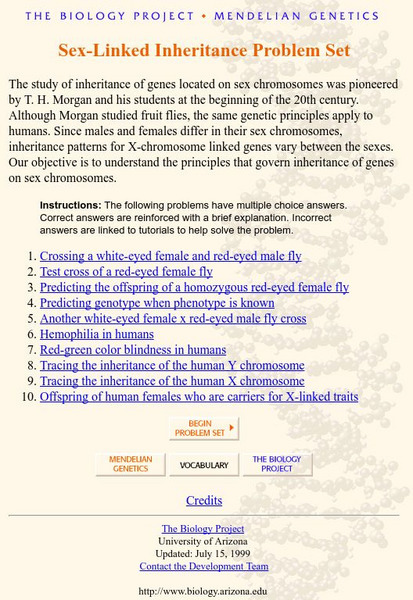 THE BIOLOGY PROJECT • MENDELIAN GENETICS

Sex-Linked Inheritance Problem Set

The study of inheritance of genes located on sex chromosomes was pioneered by T. H. Morgan and his students at the beginning of the 20th century. Although Morgan studied fruit flies, the same genetic principles apply to humans. Since males and females differ in their sex chromosomes, inheritance patterns for X-chromosome linked genes vary between the sexes. Our objective is to understand the principles that govern inheritance of genes on sex chromosomes.

Instructions: The following problems have multiple choice answers. Correct answers are reinforced with a brief explanation. Incorrect answers are linked to tutorials to help solve the problem.

1. Crossing a white-eyed female and red-eyed male fly
2. Test cross of a red-eyed female fly
3. Predicting the offspring of a homozygous red-eyed female fly
4. Predicting genotype when phenotype is known
5. Another white-eyed female x red-eyed male fly cross
6. Hemophilia in humans
7. Red-green color blindness in humans
8. Tracing the inheritance of the human Y chromosome
9. Tracing the inheritance of the human X chromosome
10. Offspring of human females who are carriers for X-linked traits

BEGIN PROBLEM SET

MENDELIAN GENETICS
VOCABULARY
THE BIOLOGY PROJECT

Credits

The Biology Project
University of Arizona
Updated: July 15, 1999
Contact the Development Team

http://www.biology.arizona.edu